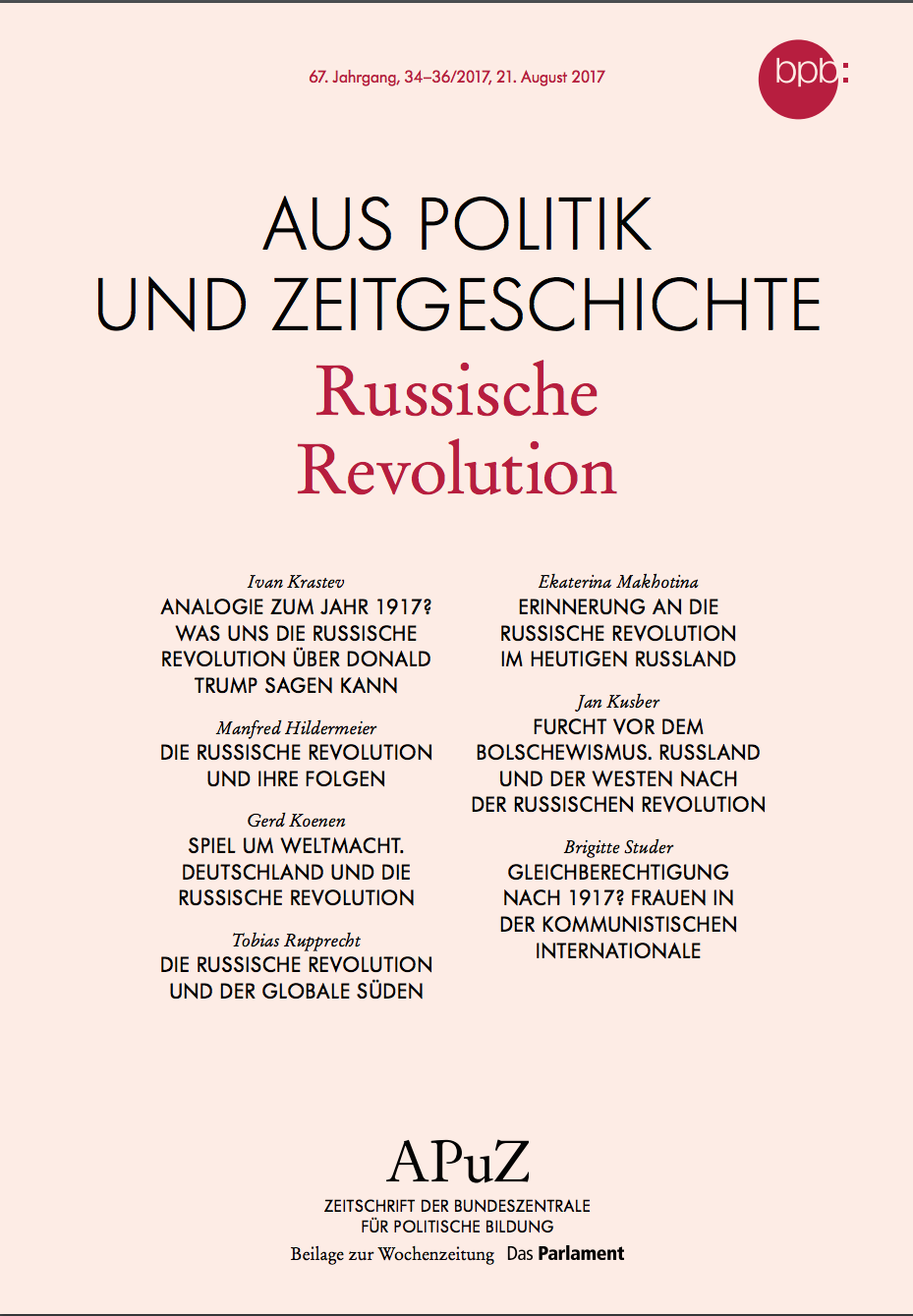 67. Jahrgang, 34–36/2017, 21. August 2017

bpb:

AUS POLITIK UND ZEITGESCHICHTE

Russische Revolution

Ivan Krastev
ANALOGIE ZUM JAHR 1917? WAS UNS DIE RUSSISCHE REVOLUTION ÜBER DONALD TRUMP SAGEN KANN

Manfred Hildermeier
DIE RUSSISCHE REVOLUTION UND IHRE FOLGEN

Gerd Koenen
SPIEL UM WELTMACHT. DEUTSCHLAND UND DIE RUSSISCHE REVOLUTION

Tobias Rupprecht
DIE RUSSISCHE REVOLUTION UND DER GLOBALE SÜDEN

Ekaterina Makhotina
ERINNERUNG AN DIE RUSSISCHE REVOLUTION IM HEUTIGEN RUSSLAND

Jan Kusber
FURCHT VOR DEM BOLSCHEWISMUS. RUSSLAND UND DER WESTEN NACH DER RUSSISCHEN REVOLUTION

Brigitte Studer
GLEICHBERECHTIGUNG NACH 1917? FRAUEN IN DER KOMMUNISTISCHEN INTERNATIONALE

APuZ
ZEITSCHRIFT DER BUNDESZENTRALE FÜR POLITISCHE BILDUNG
Beilage zur Wochenzeitung Das Parlament